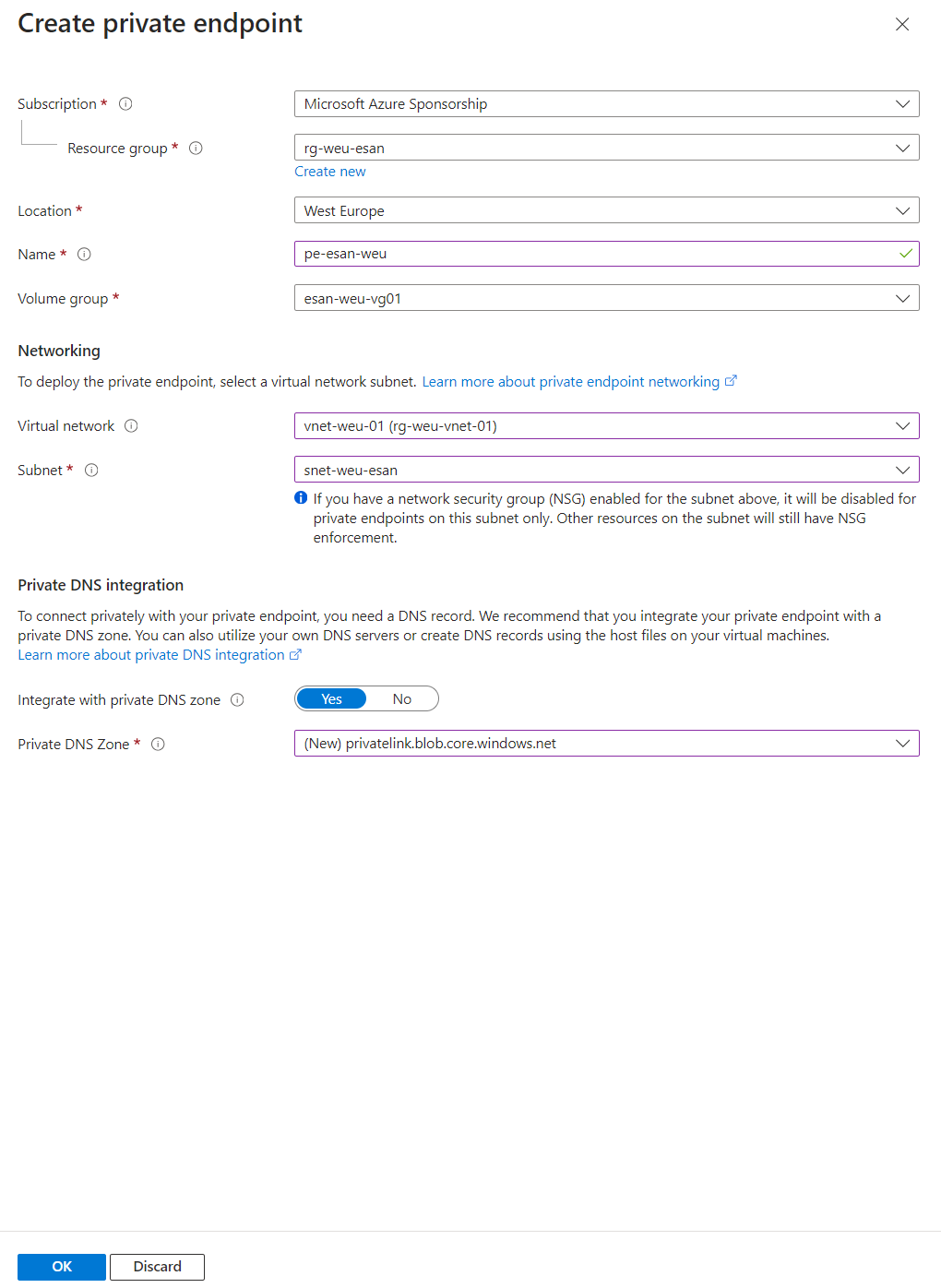 Create private endpoint

Subscription *
Microsoft Azure Sponsorship

Resource group *
rg-weu-esan
Create new

Location *
West Europe

Name *
pe-esan-weu

Volume group *
esan-weu-vg01

Networking

To deploy the private endpoint, select a virtual network subnet. Learn more about private endpoint networking

Virtual network
vnet-weu-01 (rg-weu-vnet-01)

Subnet *
snet-weu-esan

If you have a network security group (NSG) enabled for the subnet above, it will be disabled for private endpoints on this subnet only. Other resources on the subnet will still have NSG enforcement.

Private DNS integration

To connect privately with your private endpoint, you need a DNS record. We recommend that you integrate your private endpoint with a private DNS zone. You can also utilize your own DNS servers or create DNS records using the host files on your virtual machines.
Learn more about private DNS integration

Integrate with private DNS zone
Yes
No

Private DNS Zone *
(New) privatelink.blob.core.windows.net

OK
Discard